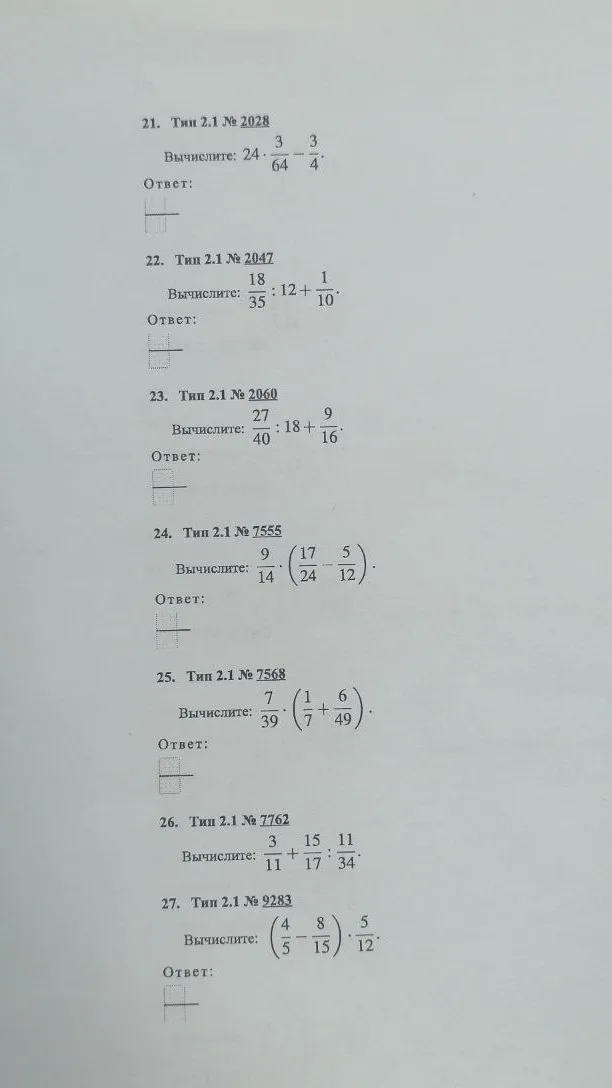 21. Тип 2.1 № 2028

Вычислите: $24 \cdot \frac{3}{64} - \frac{3}{4}$.

Ответ:

22. Тип 2.1 № 2047

Вычислите: $\frac{18}{35} : 12 + \frac{1}{10}$.

Ответ:

23. Тип 2.1 № 2060

Вычислите: $\frac{27}{40} : 18 + \frac{9}{16}$.

Ответ:

24. Тип 2.1 № 7555

Вычислите: $\frac{9}{14} \cdot \left(\frac{17}{24} - \frac{5}{12}\right)$.

Ответ:

25. Тип 2.1 № 7568

Вычислите: $\frac{7}{39} \cdot \left(\frac{1}{7} + \frac{6}{49}\right)$.

Ответ:

26. Тип 2.1 № 7762

Вычислите: $\frac{3}{11} + \frac{15}{17} : \frac{11}{34}$.

27. Тип 2.1 № 9283

Вычислите: $\left(\frac{4}{5} - \frac{8}{15}\right) \cdot \frac{5}{12}$.

Ответ: